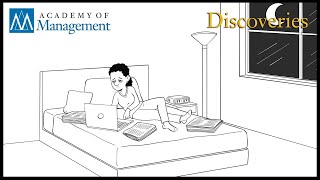 ACADEMY OF
Management

Discoveries